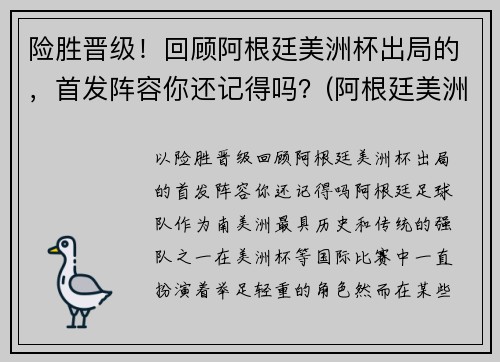 险胜晋级！回顾阿根廷美洲杯出局的，首发阵容你还记得吗？(阿根廷美洲

以险胜晋级回顾阿根廷美洲杯出局的首发阵容你还记得吗阿根廷足球队作为南美洲最具历史和传统的强队之一在美洲杯等国际比赛中一直扮演着举足轻重的角色然而在某些